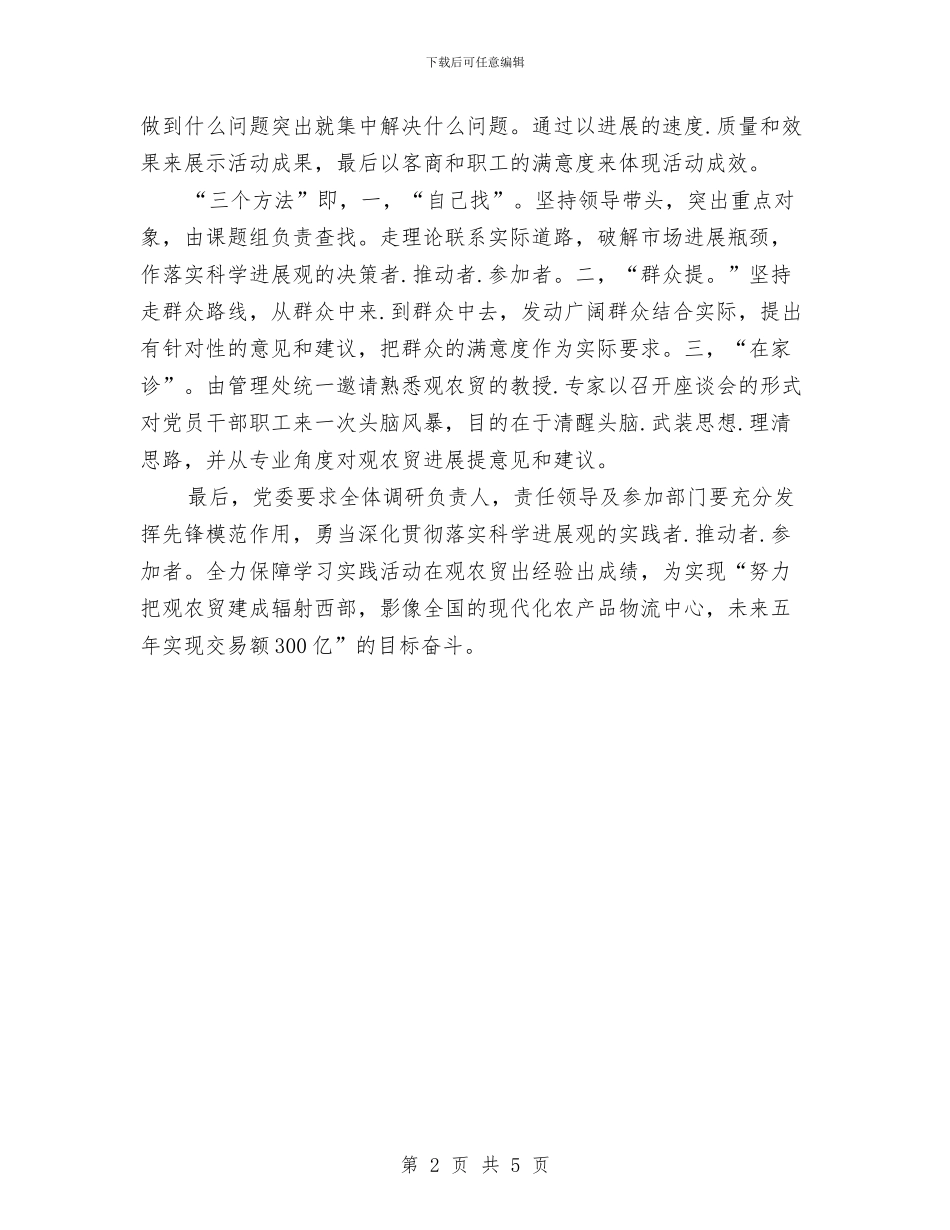 下载后可任意编辑

做到什么问题突出就集中解决什么问题。通过以进展的速度.质量和效果来展示活动成果，最后以客商和职工的满意度来体现活动成效。

“三个方法”即，一，“自己找”。坚持领导带头，突出重点对象，由课题组负责查找。走理论联系实际道路，破解市场进展瓶颈，作落实科学进展观的决策者.推动者.参加者。二，“群众提。”坚持走群众路线，从群众中来.到群众中去，发动广阔群众结合实际，提出有针对性的意见和建议，把群众的满意度作为实际要求。三，“在家诊”。由管理处统一邀请熟悉观农贸的教授.专家以召开座谈会的形式对党员干部职工来一次头脑风暴，目的在于清醒头脑.武装思想.理清思路，并从专业角度对观农贸进展提意见和建议。

最后，党委要求全体调研负责人，责任领导及参加部门要充分发挥先锋模范作用，勇当深化贯彻落实科学进展观的实践者.推动者.参加者。全力保障学习实践活动在观农贸出经验出成绩，为实现“努力把观农贸建成辐射西部，影像全国的现代化农产品物流中心，未来五年实现交易额300亿”的目标奋斗。

第 2 页 共 5 页